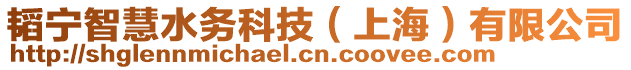 韬宁智慧水务科技（上海）有限公司
http://shglennmichael.cn.coovee.com